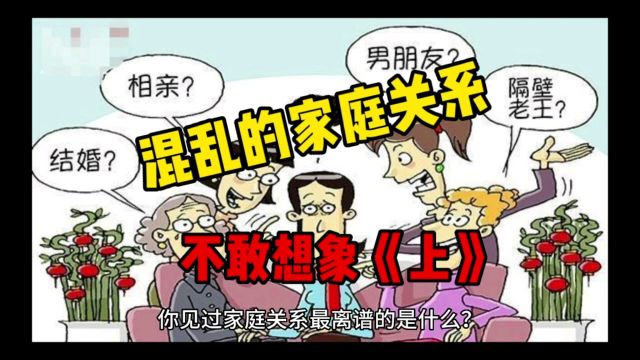 相亲?

男朋友?

隔壁老王?

结婚?

混乱的家庭关系

不敢想象《上》

你见过家庭关系最离谱的是什么?